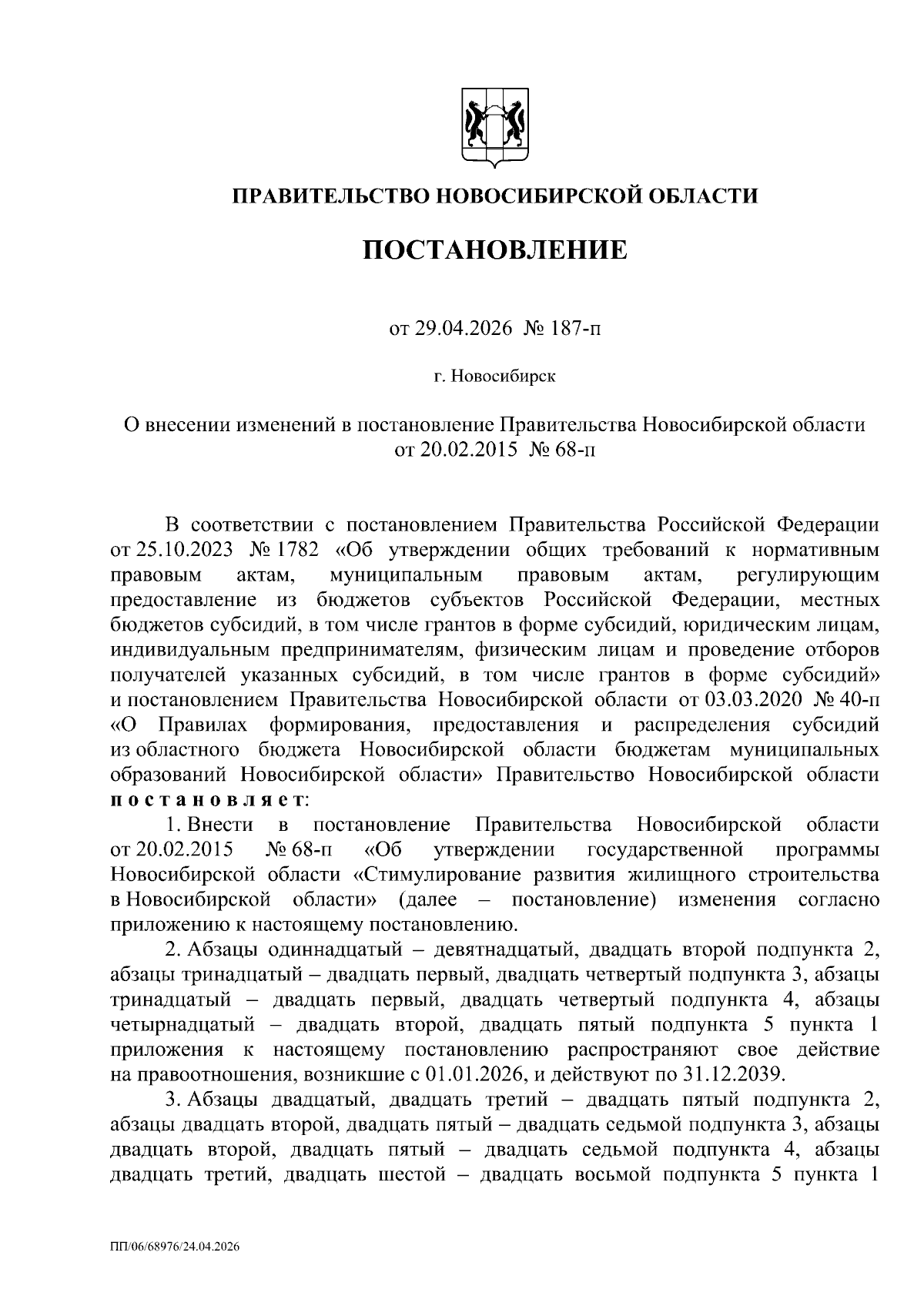 ПРАВИТЕЛЬСТВО НОВОСИБИРСКОЙ ОБЛАСТИ

ПОСТАНОВЛЕНИЕ

от 29.04.2026 № 187-п

г. Новосибирск

О внесении изменений в постановление Правительства Новосибирской области от 20.02.2015 № 68-п

В соответствии с постановлением Правительства Российской Федерации от 25.10.2023 № 1782 «Об утверждении общих требований к нормативным правовым актам, муниципальным правовым актам, регулирующим предоставление из бюджетов субъектов Российской Федерации, местных бюджетов субсидий, в том числе грантов в форме субсидий, юридическим лицам, индивидуальным предпринимателям, физическим лицам и проведение отборов получателей указанных субсидий, в том числе грантов в форме субсидий» и постановлением Правительства Новосибирской области от 03.03.2020 № 40-п «О Правилах формирования, предоставления и распределения субсидий из областного бюджета Новосибирской области бюджетам муниципальных образований Новосибирской области» Правительство Новосибирской области постановляет:

1. Внести в постановление Правительства Новосибирской области от 20.02.2015 № 68-п «Об утверждении государственной программы Новосибирской области «Стимулирование развития жилищного строительства в Новосибирской области» (далее – постановление) изменения согласно приложению к настоящему постановлению.

2. Абзацы одиннадцатый – девятнадцатый, двадцать второй подпункта 2, абзацы тринадцатый – двадцать первый, двадцать четвертый подпункта 3, абзацы тринадцатый – двадцать первый, двадцать четвертый подпункта 4, абзацы четырнадцатый – двадцать второй, двадцать пятый подпункта 5 пункта 1 приложения к настоящему постановлению распространяют свое действие на правоотношения, возникшие с 01.01.2026, и действуют по 31.12.2039.

3. Абзацы двадцатый, двадцать третий – двадцать пятый подпункта 2, абзацы двадцать второй, двадцать пятый – двадцать седьмой подпункта 3, абзацы двадцать второй, двадцать пятый – двадцать седьмой подпункта 4, абзацы двадцать третий, двадцать шестой – двадцать восьмой подпункта 5 пункта 1

ПП/06/68976/24.04.2026